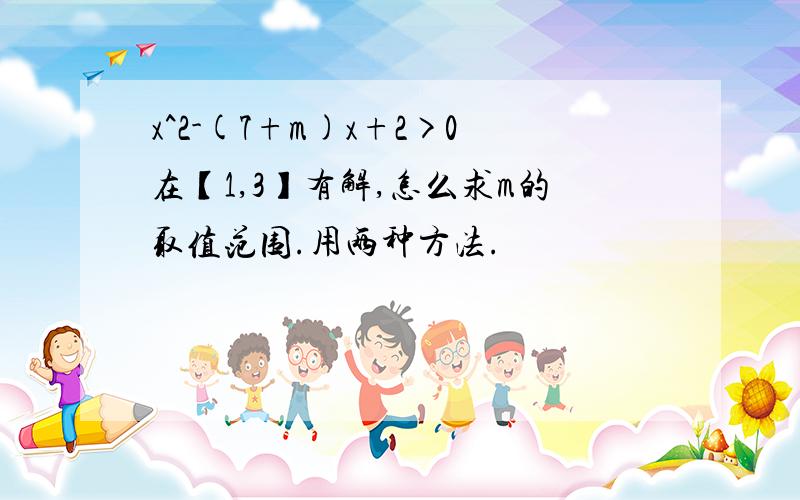 x^2-(7+m)x+2>0在【1,3】有解,怎么求m的取值范围.用两种方法.